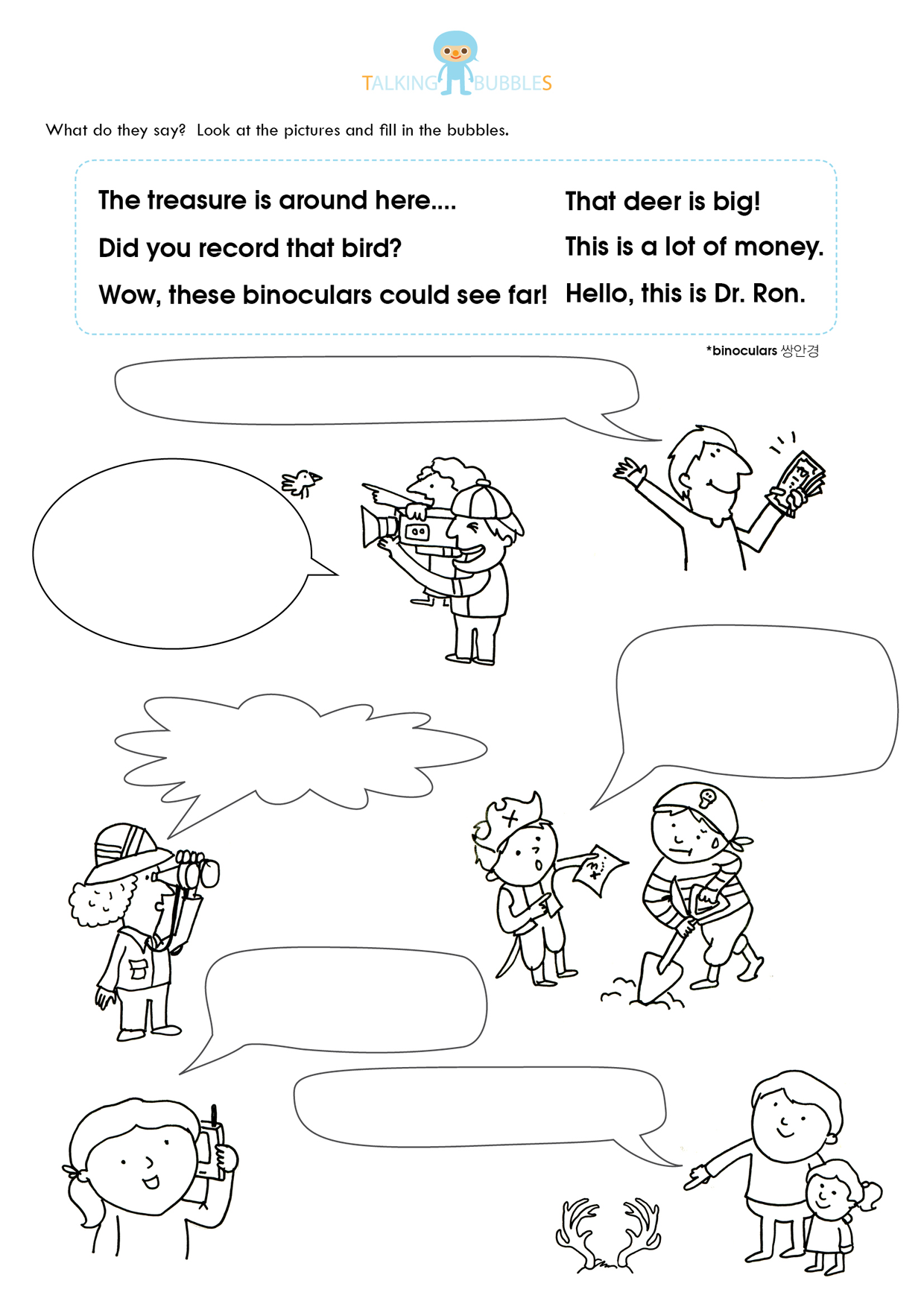 TALKING BUBBLES

What do they say? Look at the pictures and fill in the bubbles.

The treasure is around here....

Did you record that bird?

Wow, these binoculars could see far!

That deer is big!

This is a lot of money.

Hello, this is Dr. Ron.

*binoculars 쌍안경